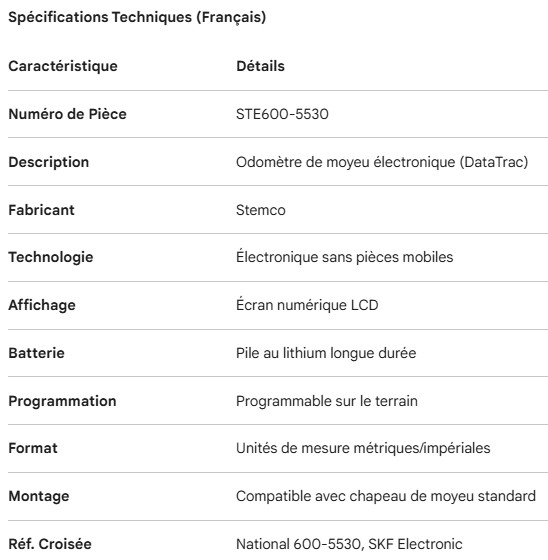 Spécifications Techniques (Français)

| Caractéristique | Détails |
|---|---|
| Numéro de Pièce | STE600-5530 |
| Description | Odomètre de moyeu électronique (DataTrac) |
| Fabricant | Stemco |
| Technologie | Électronique sans pièces mobiles |
| Affichage | Écran numérique LCD |
| Batterie | Pile au lithium longue durée |
| Programmation | Programmable sur le terrain |
| Format | Unités de mesure métriques/impériales |
| Montage | Compatible avec chapeau de moyeu standard |
| Réf. Croisée | National 600-5530, SKF Electronic |